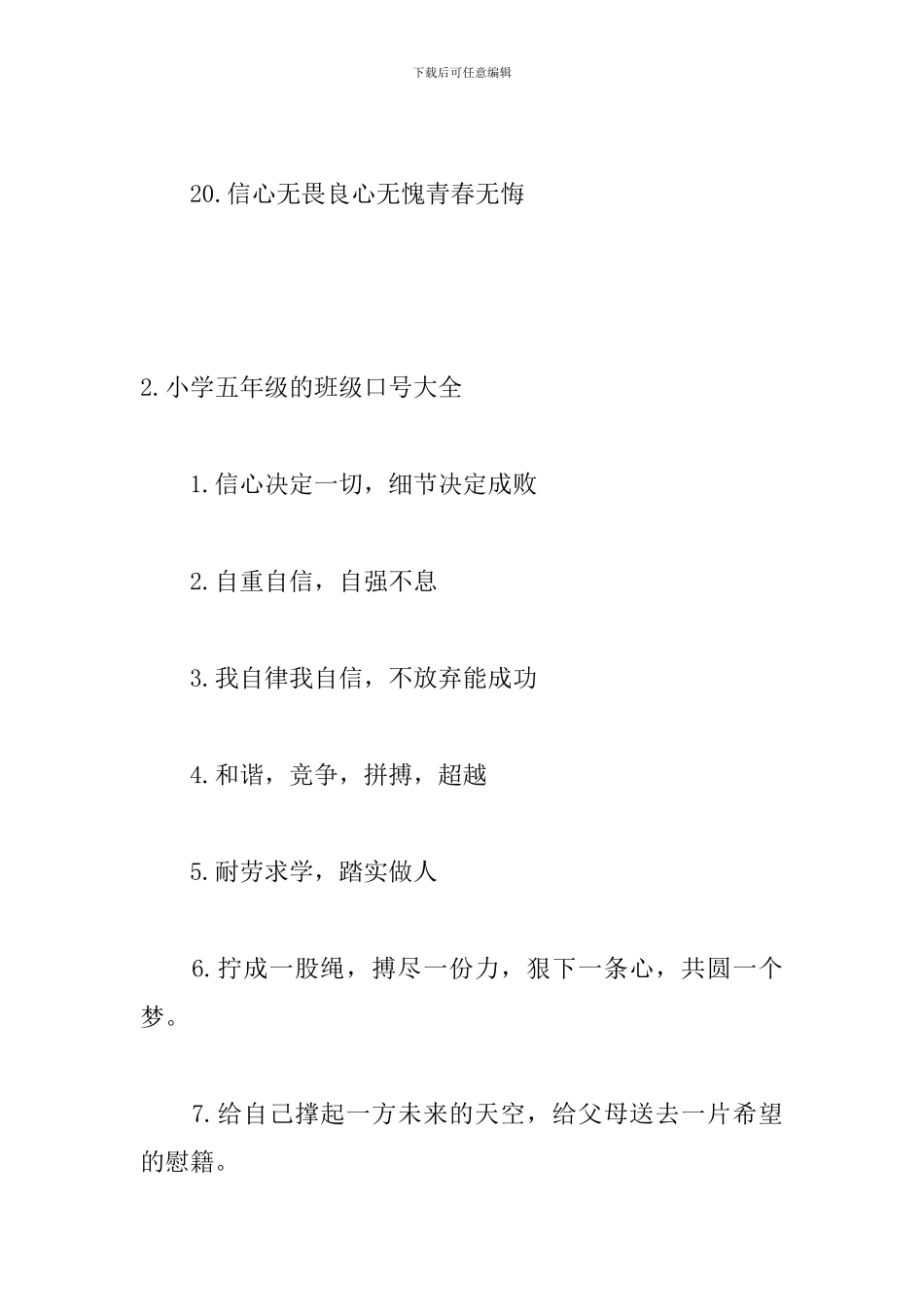 下载后可任意编辑

20.信心无畏良心无愧青春无悔

2.小学五年级的班级口号大全

1.信心决定一切，细节决定成败

2.自重自信，自强不息

3.我自律我自信，不放弃能成功

4.和谐，竞争，拼搏，超越

5.耐劳求学，踏实做人

6.拧成一股绳，搏尽一份力，狠下一条心，共圆一个梦。

7.给自己撑起一方未来的天空，给父母送去一片希望的慰籍。